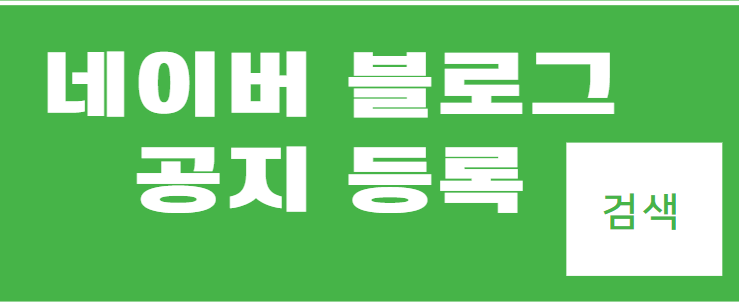 네이버 블로그
공지 등록

검색